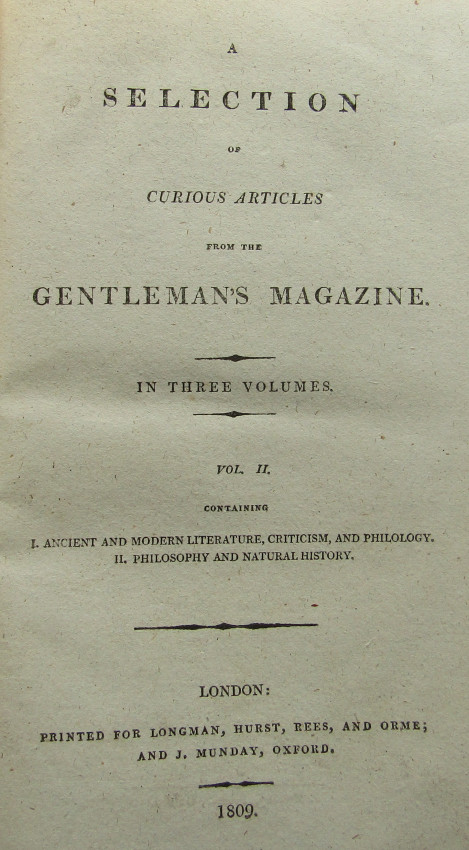 A

SELECTION

OF

CURIOUS ARTICLES

FROM THE

GENTLEMAN'S MAGAZINE.

IN THREE VOLUMES.

VOL. II.

CONTAINING

I. ANCIENT AND MODERN LITERATURE, CRITICISM, AND PHILOLOGY.
II. PHILOSOPHY AND NATURAL HISTORY.

LONDON:

PRINTED FOR LONGMAN, HURST, REES, AND ORME;
AND J. MUNDAY, OXFORD.

1809.